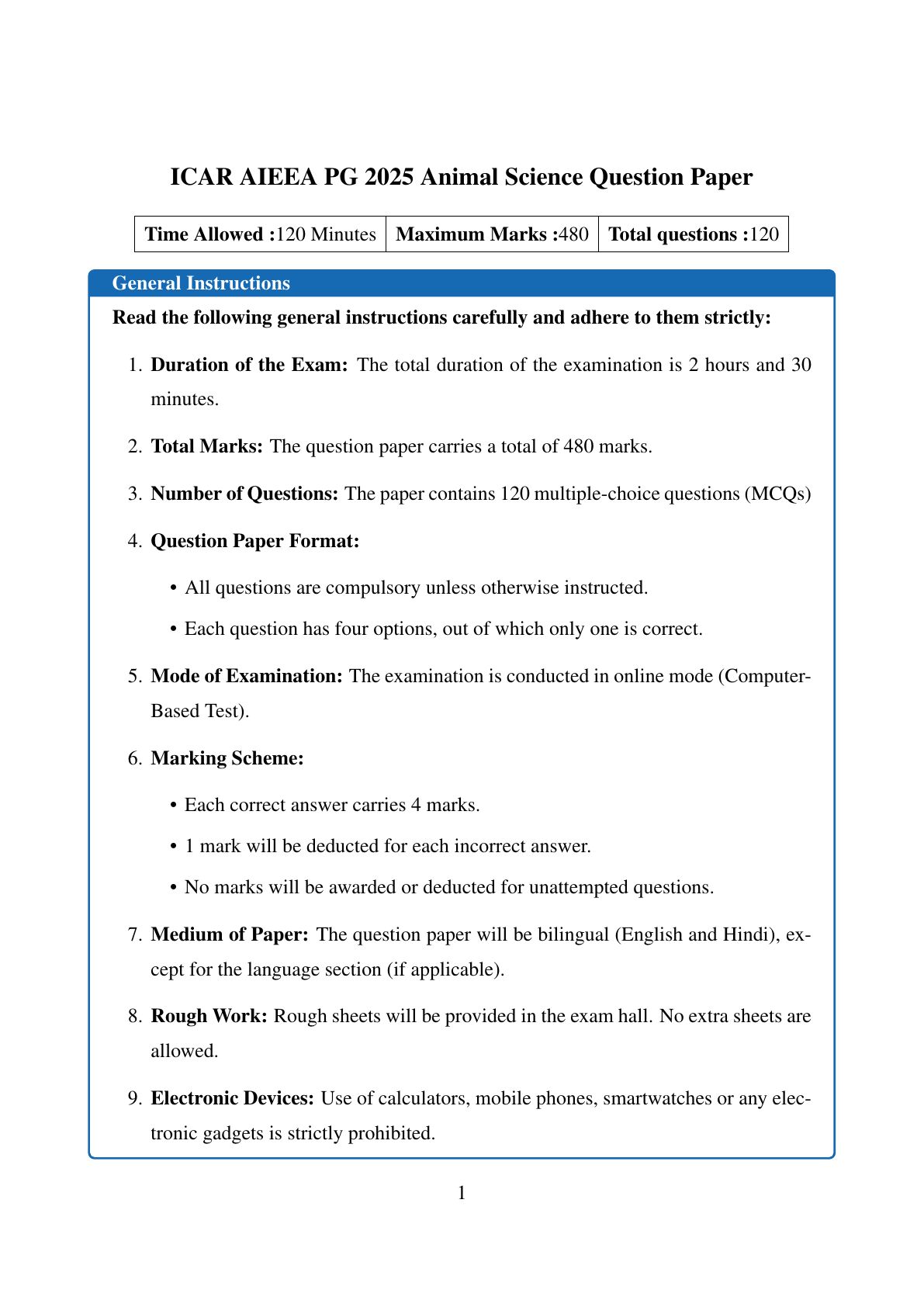 ICAR AIEEA PG 2025 Animal Science Question Paper

| Time Allowed :120 Minutes | Maximum Marks :480 | Total questions :120 |
|---|---|---|

General Instructions

Read the following general instructions carefully and adhere to them strictly:

1. Duration of the Exam: The total duration of the examination is 2 hours and 30 minutes.

2. Total Marks: The question paper carries a total of 480 marks.

3. Number of Questions: The paper contains 120 multiple-choice questions (MCQs)

4. Question Paper Format:

• All questions are compulsory unless otherwise instructed.

• Each question has four options, out of which only one is correct.

5. Mode of Examination: The examination is conducted in online mode (Computer-Based Test).

6. Marking Scheme:

• Each correct answer carries 4 marks.

• 1 mark will be deducted for each incorrect answer.

• No marks will be awarded or deducted for unattempted questions.

7. Medium of Paper: The question paper will be bilingual (English and Hindi), except for the language section (if applicable).

8. Rough Work: Rough sheets will be provided in the exam hall. No extra sheets are allowed.

9. Electronic Devices: Use of calculators, mobile phones, smartwatches or any electronic gadgets is strictly prohibited.

1